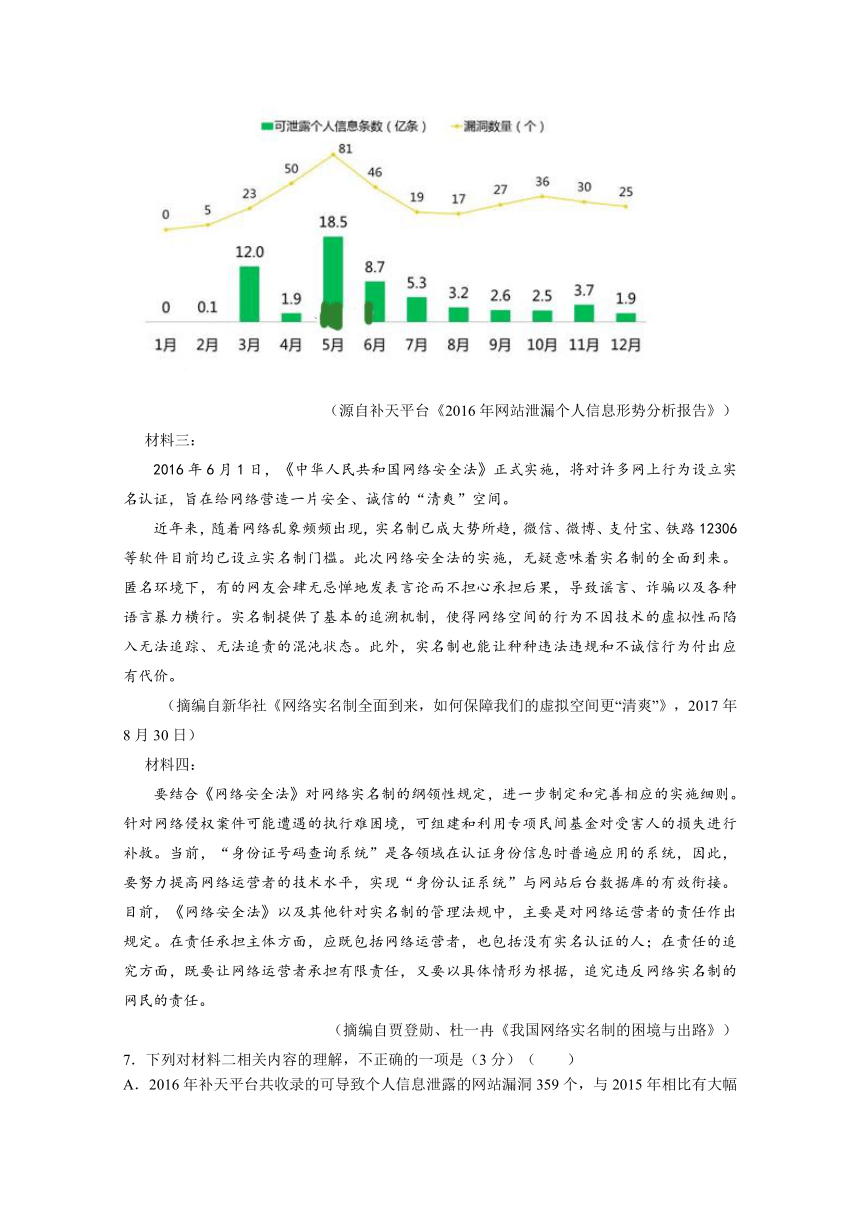 可泄露个人信息条数（亿条）　漏洞数量（个）

0　5　23　50　81　46　19　17　27　36　30　25

0　0.1　12.0　1.9　18.5　8.7　5.3　3.2　2.6　2.5　3.7　1.9

1月　2月　3月　4月　5月　6月　7月　8月　9月　10月　11月　12月

（源自补天平台《2016年网站泄漏个人信息形势分析报告》）

材料三：

2016年6月1日，《中华人民共和国网络安全法》正式实施，将对许多网上行为设立实名认证，旨在给网络营造一片安全、诚信的“清爽”空间。

近年来，随着网络乱象频频出现，实名制已成大势所趋，微信、微博、支付宝、铁路12306等软件目前均已设立实名制门槛。此次网络安全法的实施，无疑意味着实名制的全面到来。匿名环境下，有的网友会肆无忌惮地发表言论而不担心承担后果，导致谣言、诈骗以及各种语言暴力横行。实名制提供了基本的追溯机制，使得网络空间的行为不因技术的虚拟性而陷入无法追踪、无法追责的混沌状态。此外，实名制也能让种种违法违规和不诚信行为付出应有代价。

（摘编自新华社《网络实名制全面到来，如何保障我们的虚拟空间更“清爽”》，2017年8月30日）

材料四：

要结合《网络安全法》对网络实名制的纲领性规定，进一步制定和完善相应的实施细则。针对网络侵权案件可能遭遇的执行难困境，可组建和利用专项民间基金对受害人的损失进行补救。当前，“身份证号码查询系统”是各领域在认证身份信息时普遍应用的系统，因此，要努力提高网络运营者的技术水平，实现“身份认证系统”与网站后台数据库的有效衔接。目前，《网络安全法》以及其他针对实名制的管理法规中，主要是对网络运营者的责任作出规定。在责任承担主体方面，应既包括网络运营者，也包括没有实名认证的人；在责任的追究方面，既要让网络运营者承担有限责任，又要以具体情形为根据，追究违反网络实名制的网民的责任。

（摘编自贾登勋、杜一冉《我国网络实名制的困境与出路》）

7．下列对材料二相关内容的理解，不正确的一项是（3分）（　　）

A．2016年补天平台共收录的可导致个人信息泄露的网站漏洞359个，与2015年相比有大幅